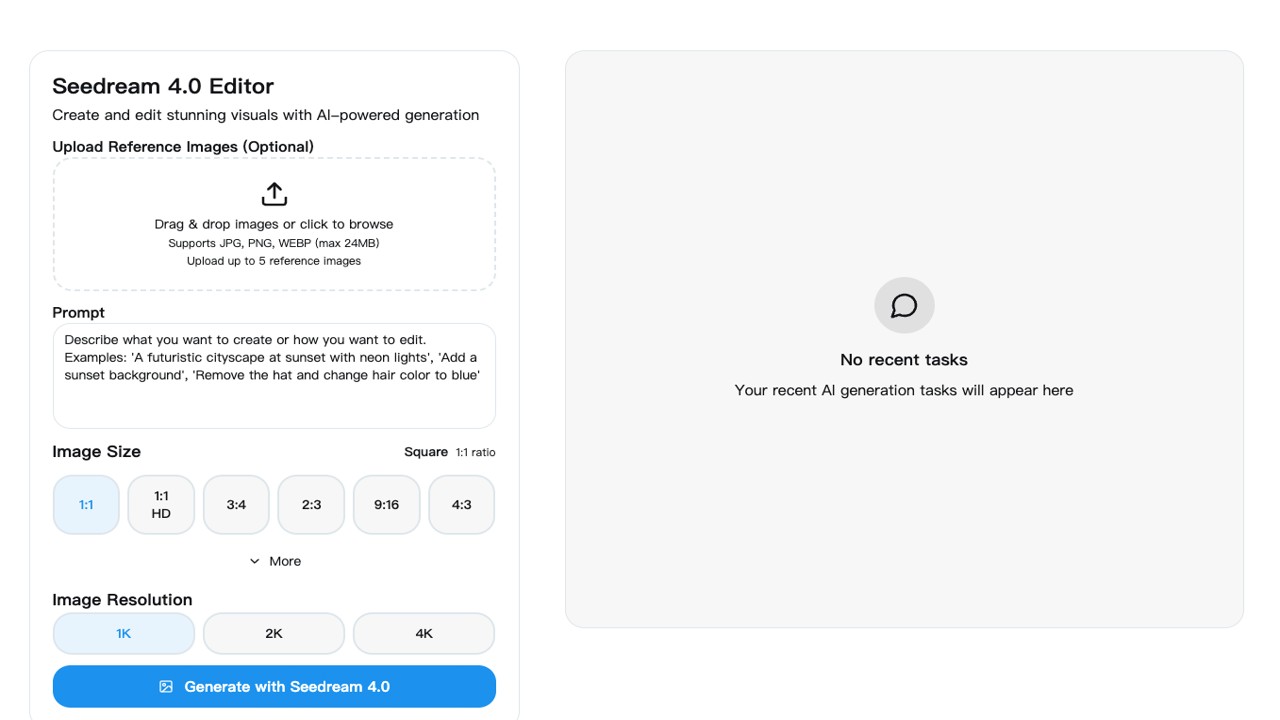 Seedream 4.0 Editor
Create and edit stunning visuals with AI-powered generation

Upload Reference Images (Optional)

Drag & drop images or click to browse
Supports JPG, PNG, WEBP (max 24MB)
Upload up to 5 reference images

Prompt

Describe what you want to create or how you want to edit. Examples: 'A futuristic cityscape at sunset with neon lights', 'Add a sunset background', 'Remove the hat and change hair color to blue'

Image Size
Square 1:1 ratio

1:1
1:1 HD
3:4
2:3
9:16
4:3

More

Image Resolution

1K
2K
4K

Generate with Seedream 4.0

No recent tasks
Your recent AI generation tasks will appear here